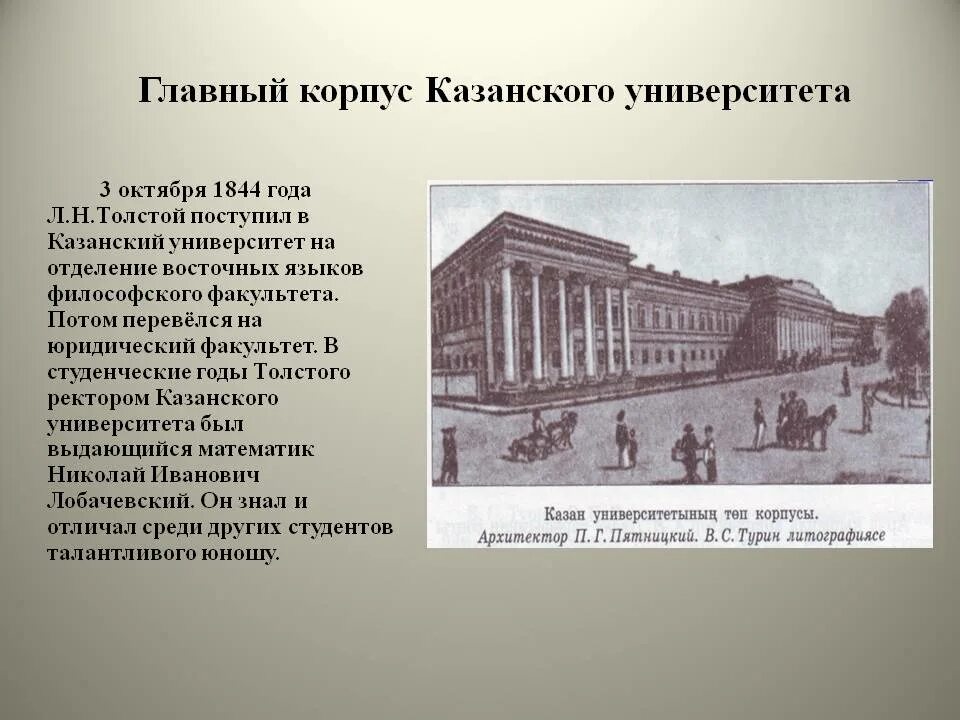 Главный корпус Казанского университета

3 октября 1844 года Л.Н.Толстой поступил в Казанский университет на отделение восточных языков философского факультета. Потом перевёлся на юридический факультет. В студенческие годы Толстого ректором Казанского университета был выдающийся математик Николай Иванович Лобачевский. Он знал и отличал среди других студентов талантливого юношу.

Казан университетының төп корпусы.
Архитектор П. Г. Пятницкий. В. С. Турин литографиясе